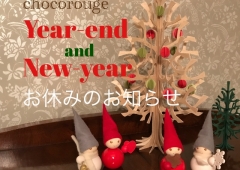 chocorouge

Year-end
and
New-year

お休みのお知らせ